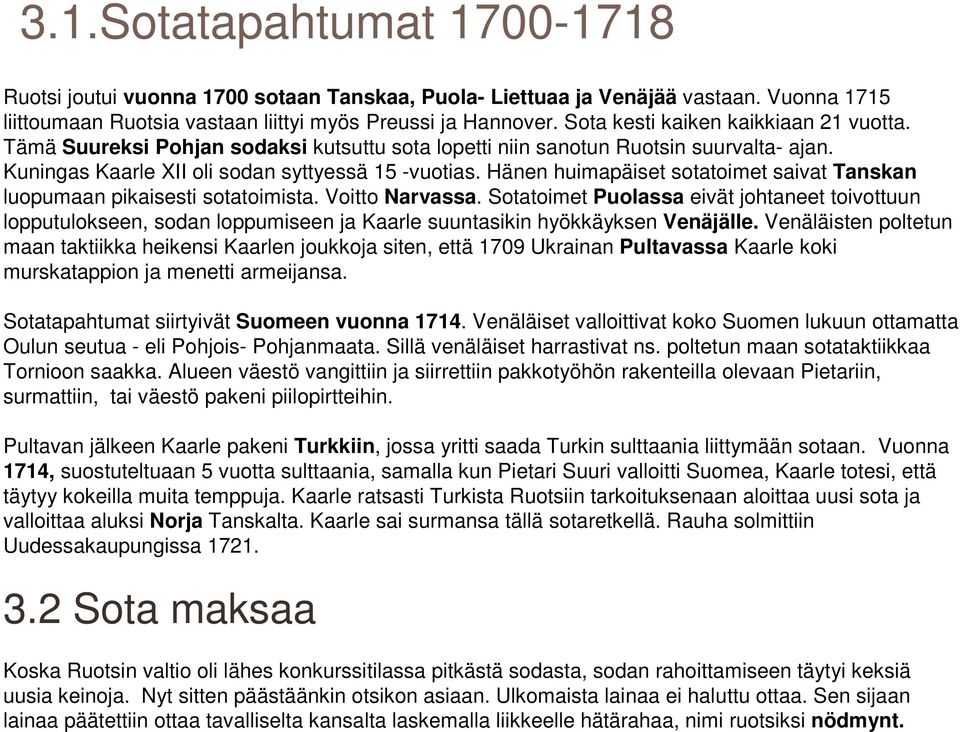 3.1.Sotatapahtumat 1700-1718

Ruotsi joutui vuonna 1700 sotaan Tanskaa, Puola- Liettuaa ja Venäjää vastaan. Vuonna 1715 liittoumaan Ruotsia vastaan liittyi myös Preussi ja Hannover. Sota kesti kaiken kaikkiaan 21 vuotta. Tämä Suureksi Pohjan sodaksi kutsuttu sota lopetti niin sanotun Ruotsin suurvalta- ajan. Kuningas Kaarle XII oli sodan syttyessä 15 -vuotias. Hänen huimapäiset sotatoimet saivat Tanskan luopumaan pikaisesti sotatoimista. Voitto Narvassa. Sotatoimet Puolassa eivät johtaneet toivottuun lopputulokseen, sodan loppumiseen ja Kaarle suuntasikin hyökkäyksen Venäjälle. Venäläisten poltetun maan taktiikka heikensi Kaarlen joukkoja siten, että 1709 Ukrainan Pultavassa Kaarle koki murskatappion ja menetti armeijansa.

Sotatapahtumat siirtyivät Suomeen vuonna 1714. Venäläiset valloittivat koko Suomen lukuun ottamatta Oulun seutua - eli Pohjois- Pohjanmaata. Sillä venäläiset harrastivat ns. poltetun maan sotataktiikkaa Tornioon saakka. Alueen väestö vangittiin ja siirrettiin pakkotyöhön rakenteilla olevaan Pietariin, surmattiin, tai väestö pakeni piilopirtteihin.

Pultavan jälkeen Kaarle pakeni Turkkiin, jossa yritti saada Turkin sulttaania liittymään sotaan. Vuonna 1714, suostuteltuaan 5 vuotta sulttaania, samalla kun Pietari Suuri valloitti Suomea, Kaarle totesi, että täytyy kokeilla muita temppuja. Kaarle ratsasti Turkista Ruotsiin tarkoituksenaan aloittaa uusi sota ja valloittaa aluksi Norja Tanskalta. Kaarle sai surmansa tällä sotaretkellä. Rauha solmittiin Uudessakaupungissa 1721.

3.2 Sota maksaa

Koska Ruotsin valtio oli lähes konkurssitilassa pitkästä sodasta, sodan rahoittamiseen täytyi keksiä uusia keinoja. Nyt sitten päästäänkin otsikon asiaan. Ulkomaista lainaa ei haluttu ottaa. Sen sijaan lainaa päätettiin ottaa tavalliselta kansalta laskemalla liikkeelle hätärahaa, nimi ruotsiksi nödmynt.